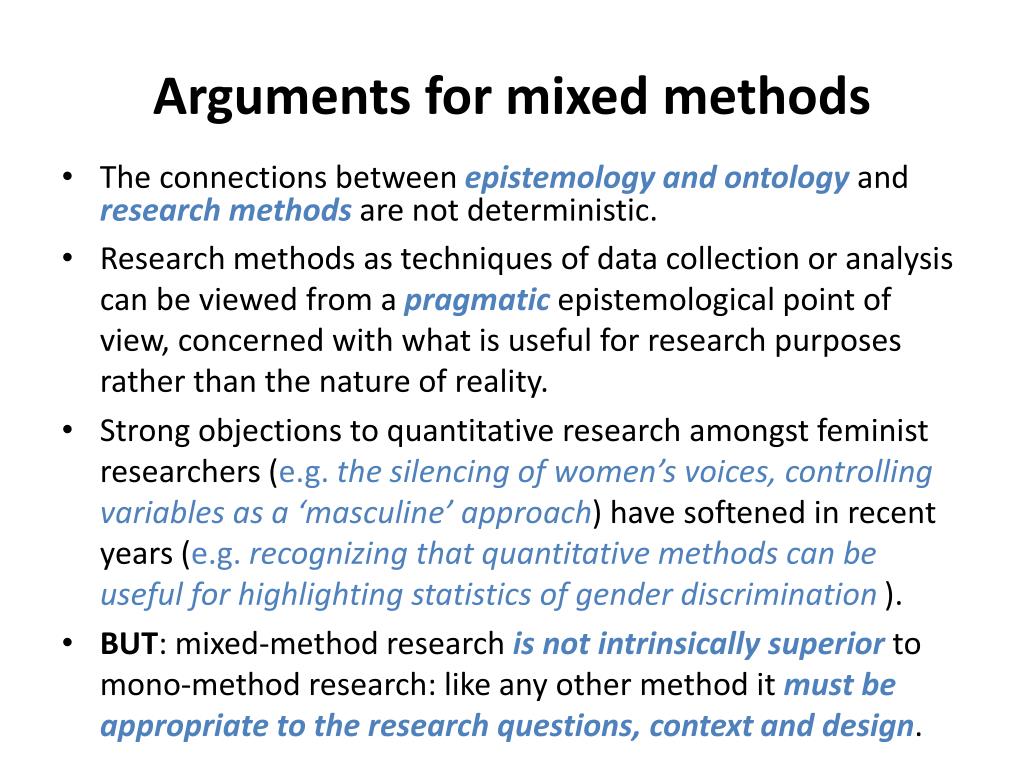 Arguments for mixed methods

• The connections between epistemology and ontology and research methods are not deterministic.
• Research methods as techniques of data collection or analysis can be viewed from a pragmatic epistemological point of view, concerned with what is useful for research purposes rather than the nature of reality.
• Strong objections to quantitative research amongst feminist researchers (e.g. the silencing of women's voices, controlling variables as a 'masculine' approach) have softened in recent years (e.g. recognizing that quantitative methods can be useful for highlighting statistics of gender discrimination ).
• BUT: mixed-method research is not intrinsically superior to mono-method research: like any other method it must be appropriate to the research questions, context and design.